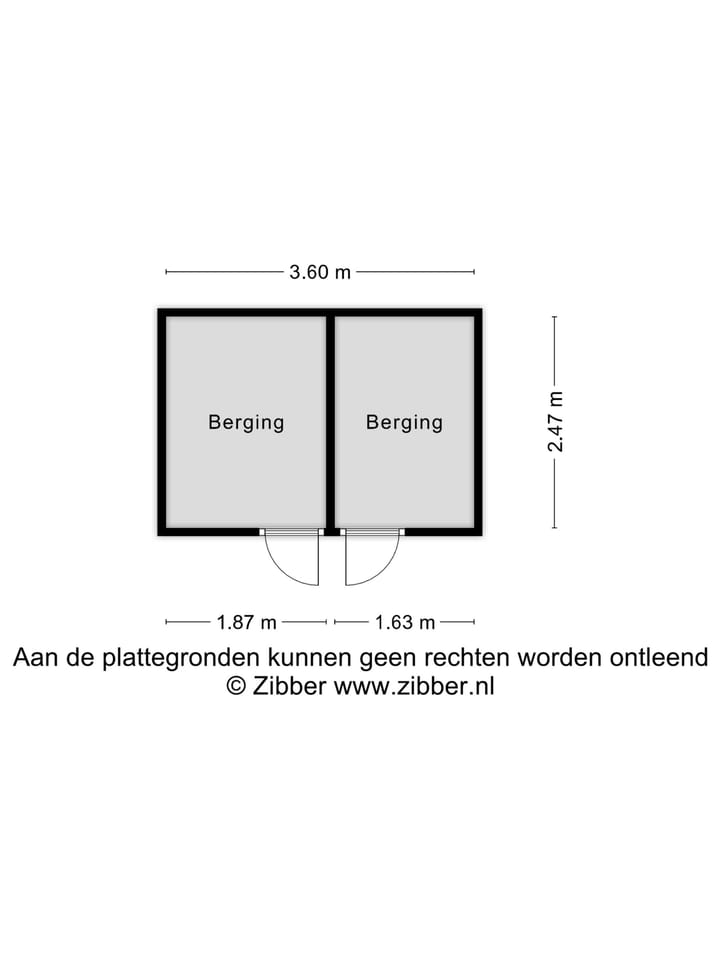 3.60 m

Berging

Berging

2.47 m

1.87 m

1.63 m

Aan de plattegronden kunnen geen rechten worden ontleend
© Zibber www.zibber.nl